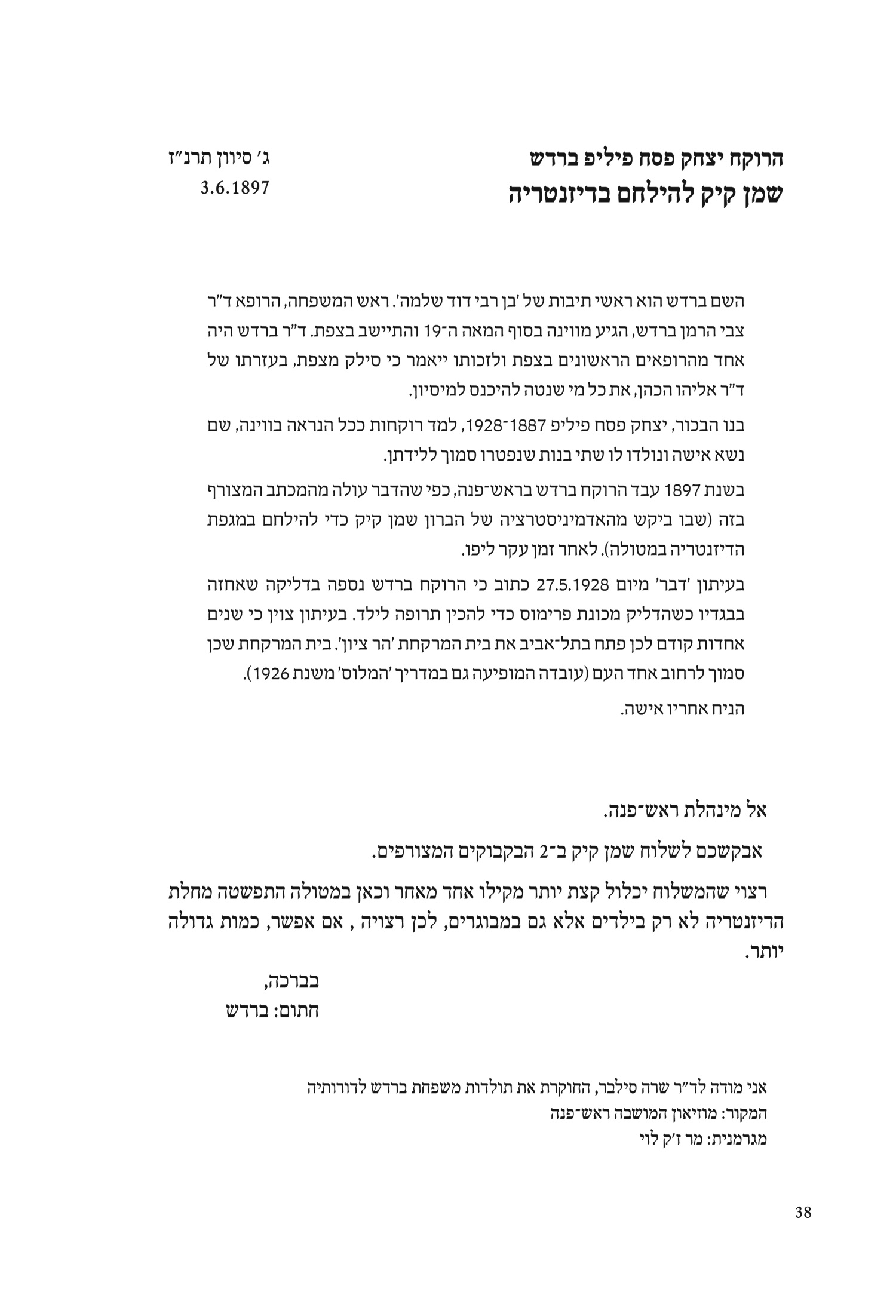 הרוקח יצחק פסח פיליפ ברדש
שמן קיק להילחם בדיזנטריה

ג׳ סיוון תרנ״ז
3.6.1897

השם ברדש הוא ראשי תיבות של ׳בן רבי דוד שלמה׳. ראש המשפחה, הרופא ד״ר צבי הרמן ברדש, הגיע מווינה בסוף המאה ה־19 והתיישב בצפת. ד״ר ברדש היה אחד מהרופאים הראשונים בצפת ולזכותו ייאמר כי סילק מצפת, בעזרתו של ד״ר אליהו הכהן, את כל מי שנטה להיכנס למיסיון.

בנו הבכור, יצחק פסח פיליפ 1887־1928, למד רוקחות ככל הנראה בווינה, שם נשא אישה ונולדו לו שתי בנות שנפטרו סמוך ללידתן.

בשנת 1897 עבד הרוקח ברדש בראש־פנה, כפי שהדבר עולה מהמכתב המצורף בזה (שבו ביקש מהאדמיניסטרציה של הברון שמן קיק כדי להילחם במגפת הדיזנטריה במטולה). לאחר זמן עקר ליפו.

בעיתון ׳דבר׳ מיום 27.5.1928 כתוב כי הרוקח ברדש נספה בדליקה שאחזה בבגדיו כשהדליק מכונת פרימוס כדי להכין תרופה לילד. בעיתון צוין כי שנים אחדות קודם לכן פתח בתל־אביב את בית המרקחת ׳הר ציון׳. בית המרקחת שכן סמוך לרחוב אחד העם (עובדה המופיעה גם במדריך ׳המלוס׳ משנת 1926).

הניח אחריו אישה.

אל מינהלת ראש־פנה.

אבקשכם לשלוח שמן קיק ב־2 הבקבוקים המצורפים.

רצוי שהמשלוח יכלול קצת יותר מקילו אחד מאחר וכאן במטולה התפשטה מחלת הדיזנטריה לא רק בילדים אלא גם במבוגרים, לכן רצויה , אם אפשר, כמות גדולה יותר.

בברכה,
חתום: ברדש

אני מודה לד״ר שרה סילבר, החוקרת את תולדות משפחת ברדש לדורותיה
המקור: מוזיאון המושבה ראש־פנה
מגרמנית: מר ז׳ק לוי

38